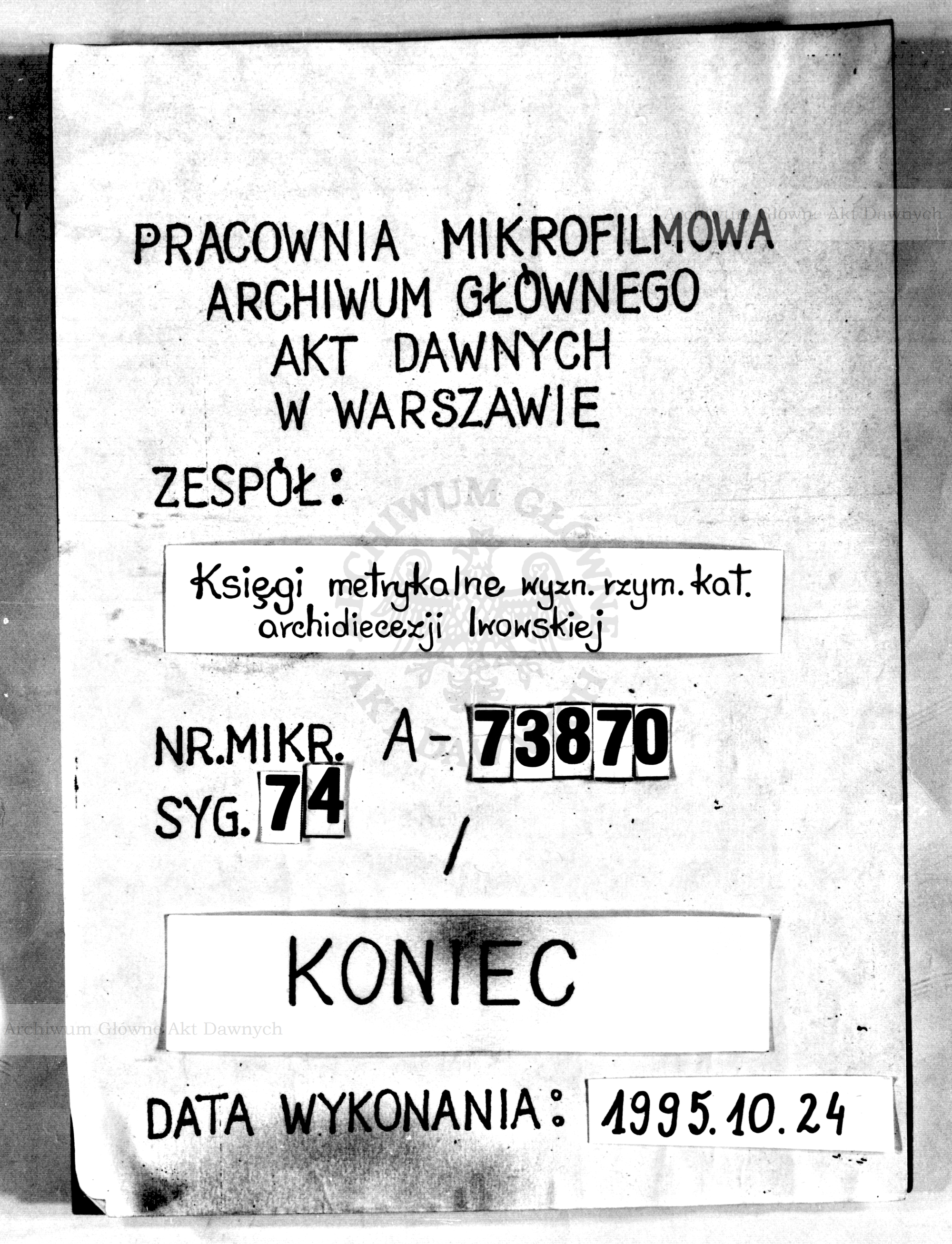 Archiwum Główne Akt Dawnych

PRACOWNIA MIKROFILMOWA ARCHIWUM GŁÓWNEGO AKT DAWNYCH W WARSZAWIE

ZESPÓŁ:

Księgi metrykalne wyzn. rzym. kat. archidiecezji lwowskiej

NR.MIKR. A- 73870
SYG. 74

/

KONIEC

Archiwum Główne Akt Dawnych

DATA WYKONANIA: 1995.10.24